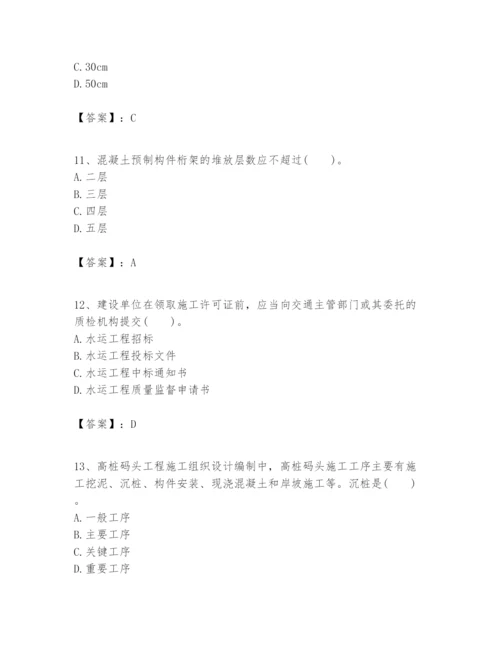 C. 30cm
D. 50cm

【答案】：C

11、混凝土预制构件桁架的堆放层数应不超过(　　)。
A. 二层
B. 三层
C. 四层
D. 五层

【答案】：A

12、建设单位在领取施工许可证前，应当向交通主管部门或其委托的质检机构提交(　　)。
A. 水运工程招标
B. 水运工程投标文件
C. 水运工程中标通知书
D. 水运工程质量监督申请书

【答案】：D

13、高桩码头工程施工组织设计编制中，高桩码头施工工序主要有施工挖泥、沉桩、构件安装、现浇混凝土和岸坡施工等。沉桩是(　　)。
A. 一般工序
B. 主要工序
C. 关键工序
D. 重要工序